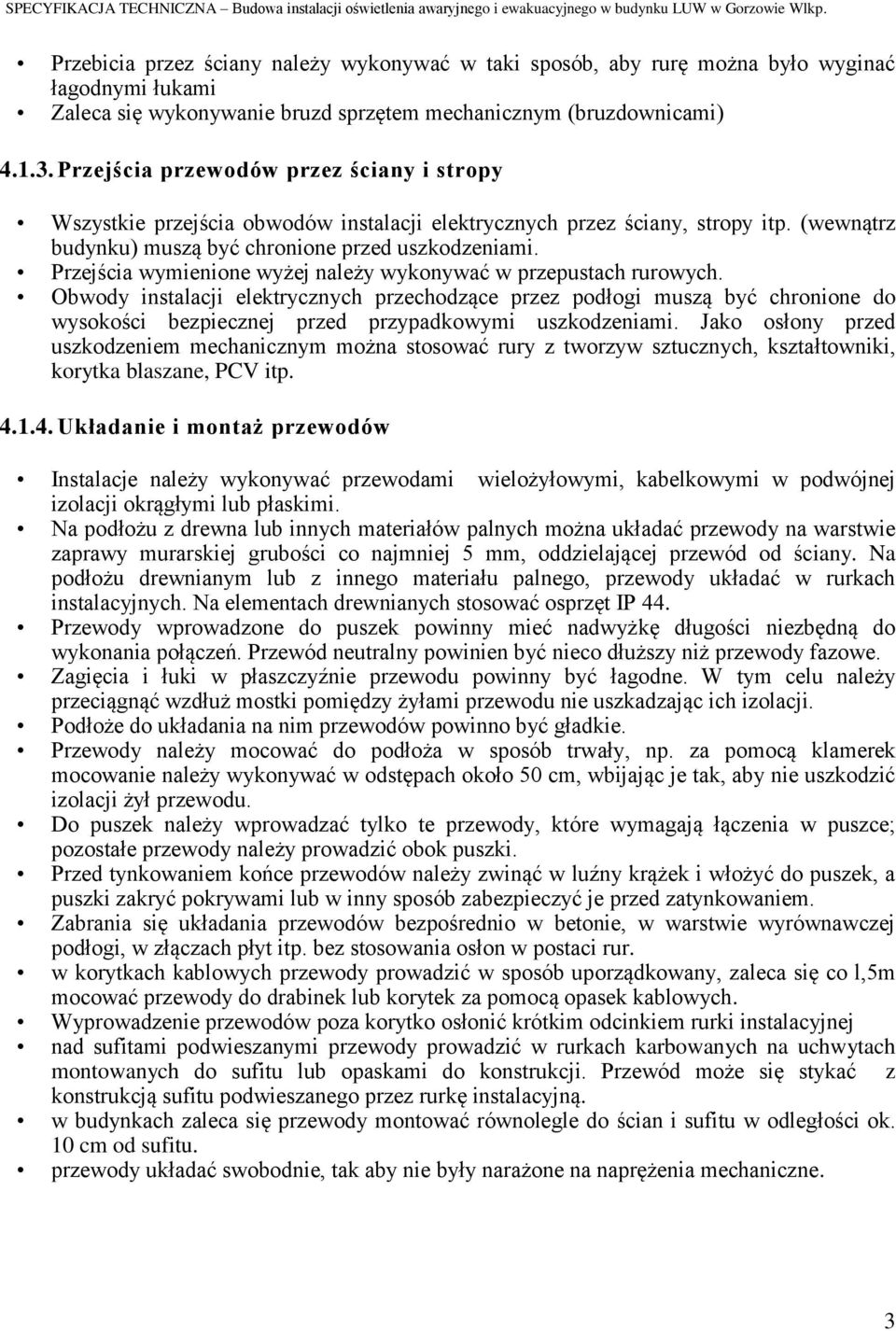 SPECYFIKACJA TECHNICZNA – Budowa instalacji oświetlenia awaryjnego i ewakuacyjnego w budynku LUW w Gorzowie Wlkp.

• Przebicia przez ściany należy wykonywać w taki sposób, aby rurę można było wyginać łagodnymi łukami
• Zaleca się wykonywanie bruzd sprzętem mechanicznym (bruzdownicami)

4.1.3. Przejścia przewodów przez ściany i stropy

• Wszystkie przejścia obwodów instalacji elektrycznych przez ściany, stropy itp. (wewnątrz budynku) muszą być chronione przed uszkodzeniami.
• Przejścia wymienione wyżej należy wykonywać w przepustach rurowych.
• Obwody instalacji elektrycznych przechodzące przez podłogi muszą być chronione do wysokości bezpiecznej przed przypadkowymi uszkodzeniami. Jako osłony przed uszkodzeniem mechanicznym można stosować rury z tworzyw sztucznych, kształtowniki, korytka blaszane, PCV itp.

4.1.4. Układanie i montaż przewodów

• Instalacje należy wykonywać przewodami wielożyłowymi, kabelkowymi w podwójnej izolacji okrągłymi lub płaskimi.
• Na podłożu z drewna lub innych materiałów palnych można układać przewody na warstwie zaprawy murarskiej grubości co najmniej 5 mm, oddzielającej przewód od ściany. Na podłożu drewnianym lub z innego materiału palnego, przewody układać w rurkach instalacyjnych. Na elementach drewnianych stosować osprzęt IP 44.
• Przewody wprowadzone do puszek powinny mieć nadwyżkę długości niezbędną do wykonania połączeń. Przewód neutralny powinien być nieco dłuższy niż przewody fazowe.
• Zagięcia i łuki w płaszczyźnie przewodu powinny być łagodne. W tym celu należy przeciągnąć wzdłuż mostki pomiędzy żyłami przewodu nie uszkadzając ich izolacji.
• Podłoże do układania na nim przewodów powinno być gładkie.
• Przewody należy mocować do podłoża w sposób trwały, np. za pomocą klamerek mocowanie należy wykonywać w odstępach około 50 cm, wbijając je tak, aby nie uszkodzić izolacji żył przewodu.
• Do puszek należy wprowadzać tylko te przewody, które wymagają łączenia w puszce; pozostałe przewody należy prowadzić obok puszki.
• Przed tynkowaniem końce przewodów należy zwinąć w luźny krążek i włożyć do puszek, a puszki zakryć pokrywami lub w inny sposób zabezpieczyć je przed zatynkowaniem.
• Zabrania się układania przewodów bezpośrednio w betonie, w warstwie wyrównawczej podłogi, w złączach płyt itp. bez stosowania osłon w postaci rur.
• w korytkach kablowych przewody prowadzić w sposób uporządkowany, zaleca się co l,5m mocować przewody do drabinek lub korytek za pomocą opasek kablowych.
• Wyprowadzenie przewodów poza korytko osłonić krótkim odcinkiem rurki instalacyjnej
• nad sufitami podwieszanymi przewody prowadzić w rurkach karbowanych na uchwytach montowanych do sufitu lub opaskami do konstrukcji. Przewód może się stykać z konstrukcją sufitu podwieszanego przez rurkę instalacyjną.
• w budynkach zaleca się przewody montować równolegle do ścian i sufitu w odległości ok. 10 cm od sufitu.
• przewody układać swobodnie, tak aby nie były narażone na naprężenia mechaniczne.

3